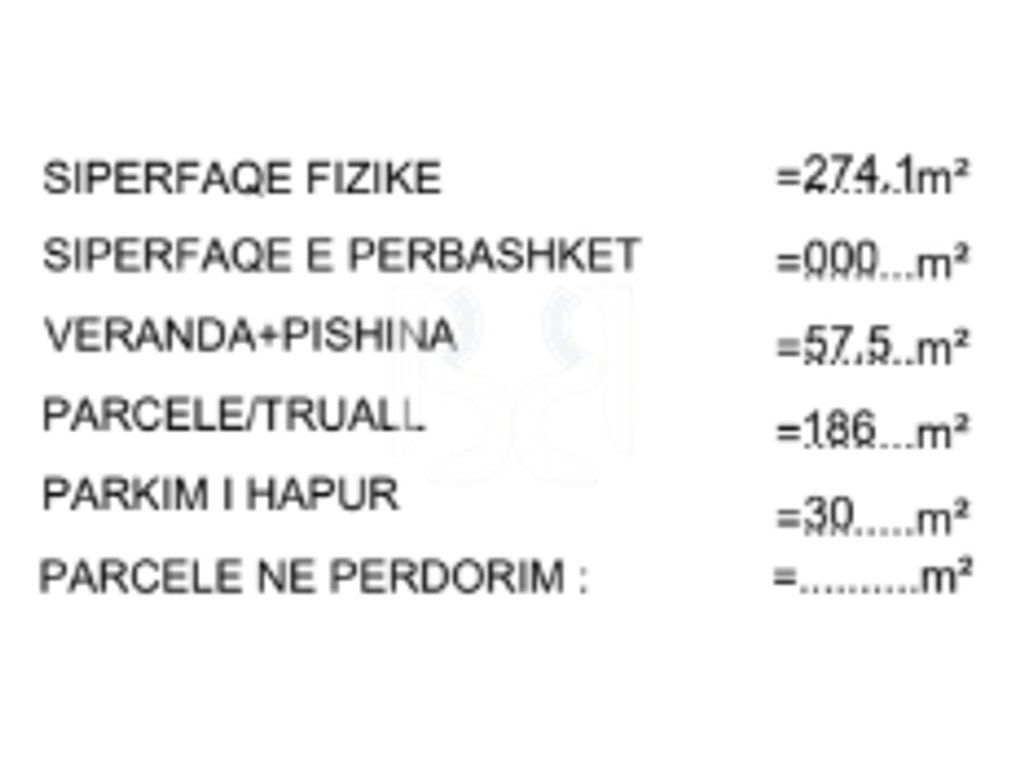 SIPERFAQE FIZIKE =274.1m²

SIPERFAQE E PERBASHKET =000...m²

VERANDA+PISHINA =57.5..m²

PARCELE/TRUALL =186...m²

PARKIM I HAPUR =30.....m²

PARCELE NE PERDORIM : =..........m²